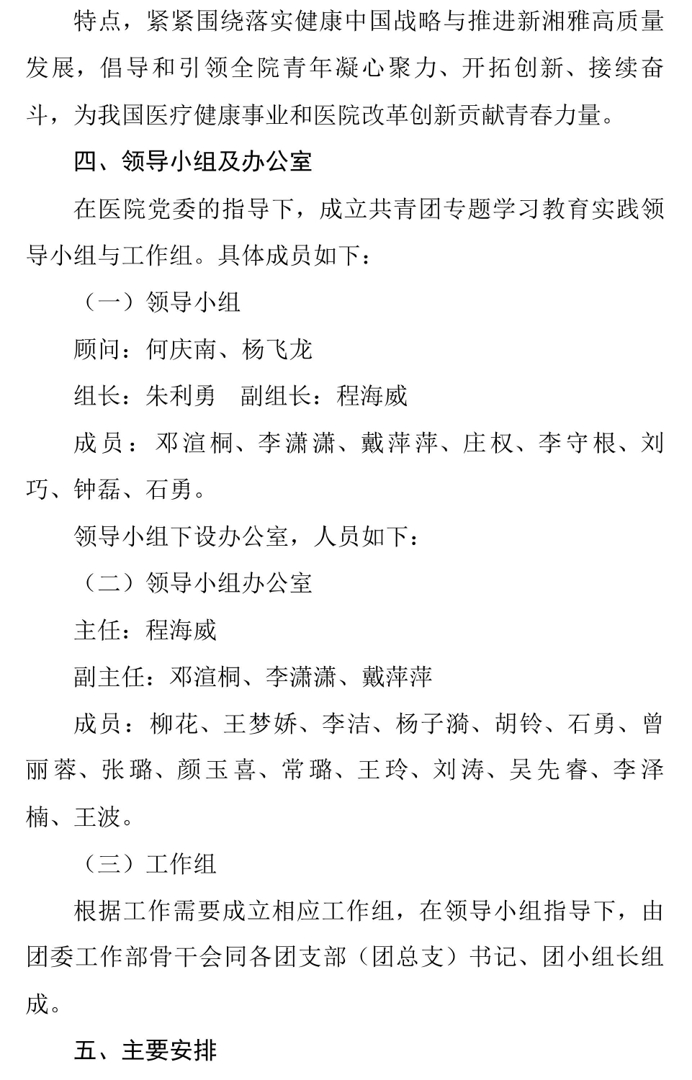 特点，紧紧围绕落实健康中国战略与推进新湘雅高质量发展，倡导和引领全院青年凝心聚力、开拓创新、接续奋斗，为我国医疗健康事业和医院改革创新贡献青春力量。

四、领导小组及办公室

在医院党委的指导下，成立共青团专题学习教育实践领导小组与工作组。具体成员如下：

（一）领导小组

顾问：何庆南、杨飞龙

组长：朱利勇　副组长：程海威

成员：邓渲桐、李潇潇、戴萍萍、庄权、李守根、刘巧、钟磊、石勇。

领导小组下设办公室，人员如下：

（二）领导小组办公室

主任：程海威

副主任：邓渲桐、李潇潇、戴萍萍

成员：柳花、王梦娇、李洁、杨子漪、胡铃、石勇、曾丽蓉、张璐、颜玉喜、常璐、王玲、刘涛、吴先睿、李泽楠、王波。

（三）工作组

根据工作需要成立相应工作组，在领导小组指导下，由团委工作部骨干会同各团支部（团总支）书记、团小组长组成。

五、主要安排